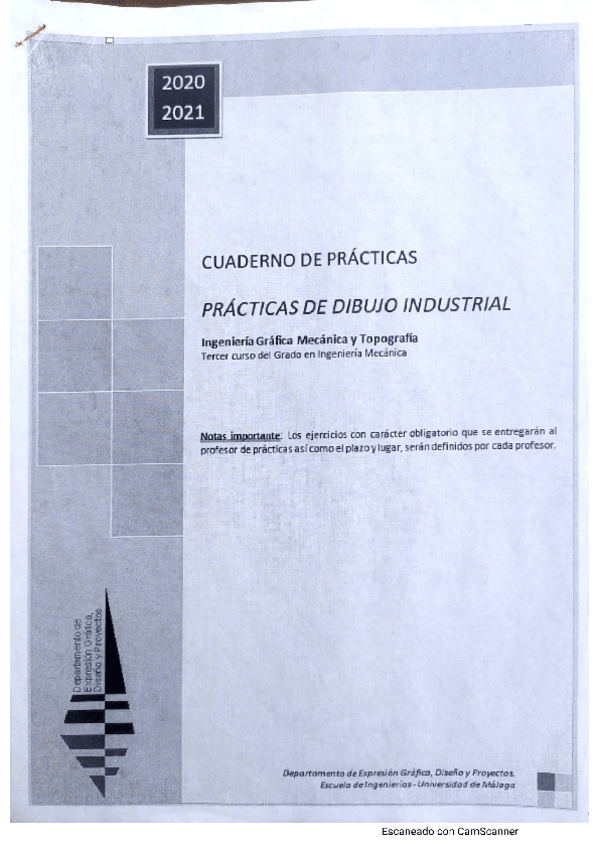 2020
2021

CUADERNO DE PRÁCTICAS

PRÁCTICAS DE DIBUJO INDUSTRIAL

Ingeniería Gráfica Mecánica y Topografía
Tercer curso del Grado en Ingeniería Mecánica

Notas importante: Los ejercicios con carácter obligatorio que se entregarán al profesor de prácticas así como el plazo y lugar, serán definidos por cada profesor.

Departamento de Expresión Gráfica, Diseño y Proyectos

Departamento de Expresión Gráfica, Diseño y Proyectos.
Escuela de Ingenierías - Universidad de Málaga

Escaneado con CamScanner